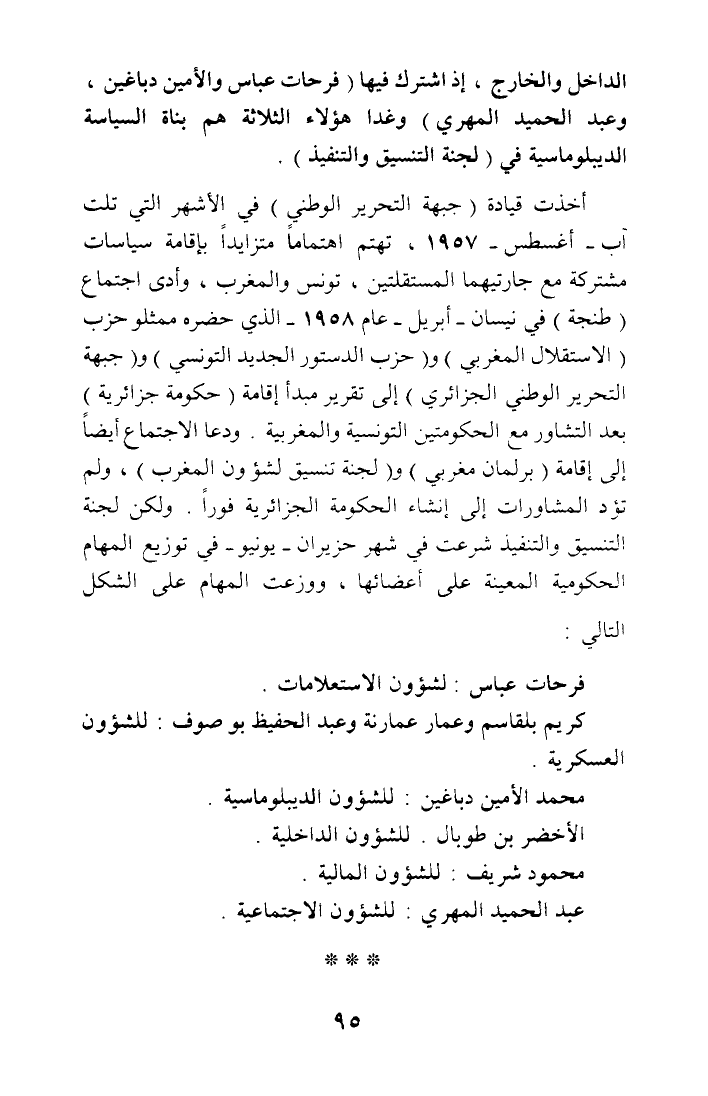 الداخل والخارج ، إذ اشترك فيها ( فرحات عباس والأمين دباغين ، وعبد الحميد المهري ) وغدا هؤلاء الثلاثة هم بناة السياسة الديبلوماسية في ( لجنة التنسيق والتنفيذ ) .

أخذت قيادة ( جبهة التحرير الوطني ) في الأشهر التي تلت آب ـ أغسطس ـ ١٩٥٧ ، تهتم اهتماماً متزايداً بإقامة سياسات مشتركة مع جارتيهما المستقلتين ، تونس والمغرب ، وأدى اجتماع ( طنجة ) في نيسان ـ أبريل ـ عام ١٩٥٨ ـ الذي حضره ممثلو حزب ( الاستقلال المغربي ) و( حزب الدستور الجديد التونسي ) و( جبهة التحرير الوطني الجزائري ) إلى تقرير مبدأ إقامة ( حكومة جزائرية ) بعد التشاور مع الحكومتين التونسية والمغربية . ودعا الاجتماع أيضاً إلى إقامة ( برلمان مغربي ) و( لجنة تنسيق لشؤون المغرب ) ، ولم تؤد المشاورات إلى إنشاء الحكومة الجزائرية فوراً . ولكن لجنة التنسيق والتنفيذ شرعت في شهر حزيران ـ يونيو ـ في توزيع المهام الحكومية المعينة على أعضائها ، ووزعت المهام على الشكل التالي :

فرحات عباس : لشؤون الاستعلامات .
كريم بلقاسم وعمار عمارنة وعبد الحفيظ بو صوف : للشؤون العسكرية .
محمد الأمين دباغين : للشؤون الديبلوماسية .
الأخضر بن طوبال . للشؤون الداخلية .
محمود شريف : للشؤون المالية .
عبد الحميد المهري : للشؤون الاجتماعية .

* * *

٩٥